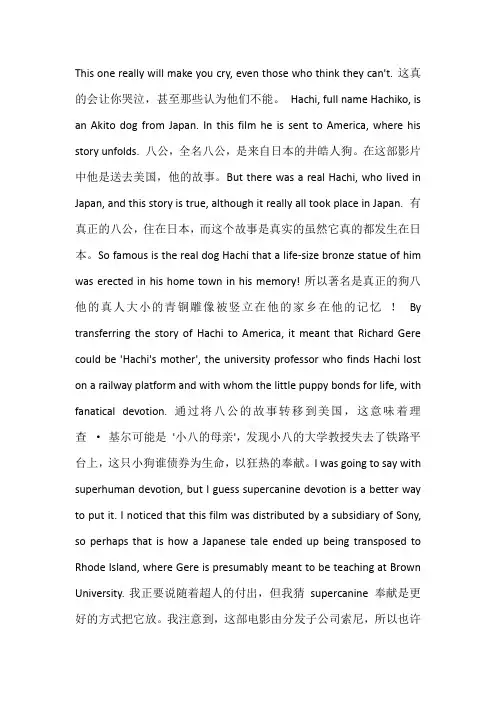 This one really will make you cry, even those who think they can't. 这真的会让你哭泣，甚至那些认为他们不能。 Hachi, full name Hachiko, is an Akito dog from Japan. In this film he is sent to America, where his story unfolds. 八公，全名八公，是来自日本的井皓人狗。在这部影片中他是送去美国，他的故事。But there was a real Hachi, who lived in Japan, and this story is true, although it really all took place in Japan. 有真正的八公，住在日本，而这个故事是真实的虽然它真的都发生在日本。So famous is the real dog Hachi that a life-size bronze statue of him was erected in his home town in his memory! 所以著名是真正的狗八他的真人大小的青铜雕像被竖立在他的家乡在他的记忆 ！ By transferring the story of Hachi to America, it meant that Richard Gere could be 'Hachi's mother', the university professor who finds Hachi lost on a railway platform and with whom the little puppy bonds for life, with fanatical devotion. 通过将八公的故事转移到美国，这意味着理查 · 基尔可能是 '小八的母亲', 发现小八的大学教授失去了铁路平台上，这只小狗谁债券为生命，以狂热的奉献。I was going to say with superhuman devotion, but I guess supercanine devotion is a better way to put it. I noticed that this film was distributed by a subsidiary of Sony, so perhaps that is how a Japanese tale ended up being transposed to Rhode Island, where Gere is presumably meant to be teaching at Brown University. 我正要说随着超人的付出，但我猜 supercanine 奉献是更好的方式把它放。我注意到，这部电影由分发子公司索尼，所以也许